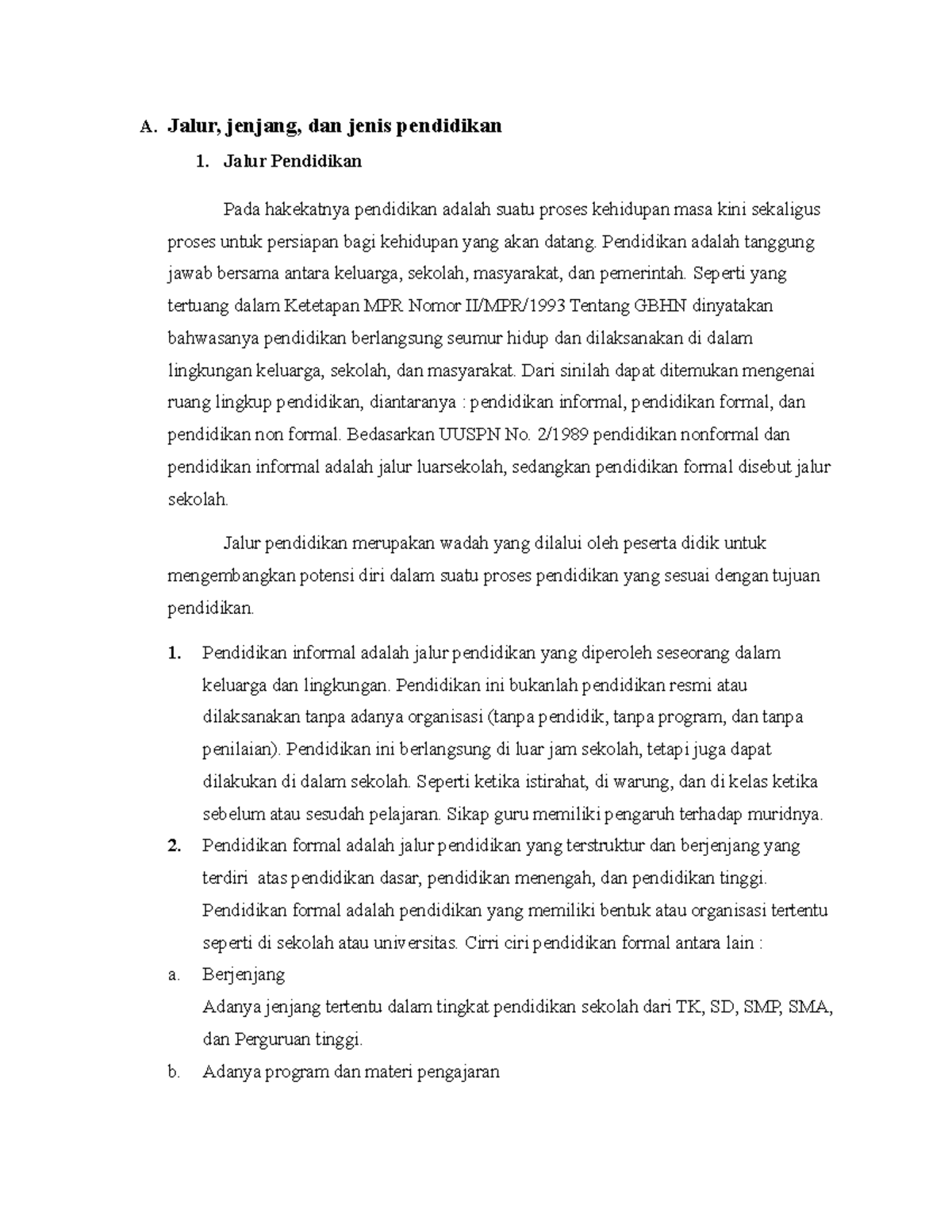 A. Jalur, jenjang, dan jenis pendidikan

1. Jalur Pendidikan

Pada hakekatnya pendidikan adalah suatu proses kehidupan masa kini sekaligus proses untuk persiapan bagi kehidupan yang akan datang. Pendidikan adalah tanggung jawab bersama antara keluarga, sekolah, masyarakat, dan pemerintah. Seperti yang tertuang dalam Ketetapan MPR Nomor II/MPR/1993 Tentang GBHN dinyatakan bahwasanya pendidikan berlangsung seumur hidup dan dilaksanakan di dalam lingkungan keluarga, sekolah, dan masyarakat. Dari sinilah dapat ditemukan mengenai ruang lingkup pendidikan, diantaranya : pendidikan informal, pendidikan formal, dan pendidikan non formal. Bedasarkan UUSPN No. 2/1989 pendidikan nonformal dan pendidikan informal adalah jalur luarsekolah, sedangkan pendidikan formal disebut jalur sekolah.

Jalur pendidikan merupakan wadah yang dilalui oleh peserta didik untuk mengembangkan potensi diri dalam suatu proses pendidikan yang sesuai dengan tujuan pendidikan.

1. Pendidikan informal adalah jalur pendidikan yang diperoleh seseorang dalam keluarga dan lingkungan. Pendidikan ini bukanlah pendidikan resmi atau dilaksanakan tanpa adanya organisasi (tanpa pendidik, tanpa program, dan tanpa penilaian). Pendidikan ini berlangsung di luar jam sekolah, tetapi juga dapat dilakukan di dalam sekolah. Seperti ketika istirahat, di warung, dan di kelas ketika sebelum atau sesudah pelajaran. Sikap guru memiliki pengaruh terhadap muridnya.

2. Pendidikan formal adalah jalur pendidikan yang terstruktur dan berjenjang yang terdiri atas pendidikan dasar, pendidikan menengah, dan pendidikan tinggi. Pendidikan formal adalah pendidikan yang memiliki bentuk atau organisasi tertentu seperti di sekolah atau universitas. Cirri ciri pendidikan formal antara lain :

a. Berjenjang
Adanya jenjang tertentu dalam tingkat pendidikan sekolah dari TK, SD, SMP, SMA, dan Perguruan tinggi.

b. Adanya program dan materi pengajaran